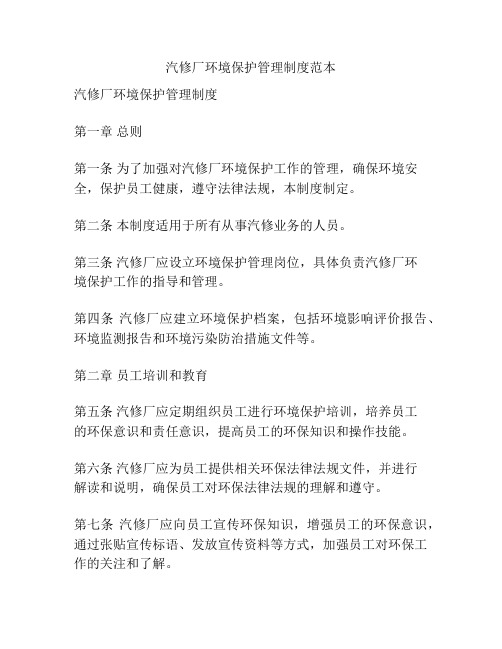 汽修厂环境保护管理制度范本

汽修厂环境保护管理制度

第一章 总则

第一条 为了加强对汽修厂环境保护工作的管理，确保环境安全，保护员工健康，遵守法律法规，本制度制定。

第二条 本制度适用于所有从事汽修业务的人员。

第三条 汽修厂应设立环境保护管理岗位，具体负责汽修厂环境保护工作的指导和管理。

第四条 汽修厂应建立环境保护档案，包括环境影响评价报告、环境监测报告和环境污染防治措施文件等。

第二章 员工培训和教育

第五条 汽修厂应定期组织员工进行环境保护培训，培养员工的环保意识和责任意识，提高员工的环保知识和操作技能。

第六条 汽修厂应为员工提供相关环保法律法规文件，并进行解读和说明，确保员工对环保法律法规的理解和遵守。

第七条 汽修厂应向员工宣传环保知识，增强员工的环保意识，通过张贴宣传标语、发放宣传资料等方式，加强员工对环保工作的关注和了解。